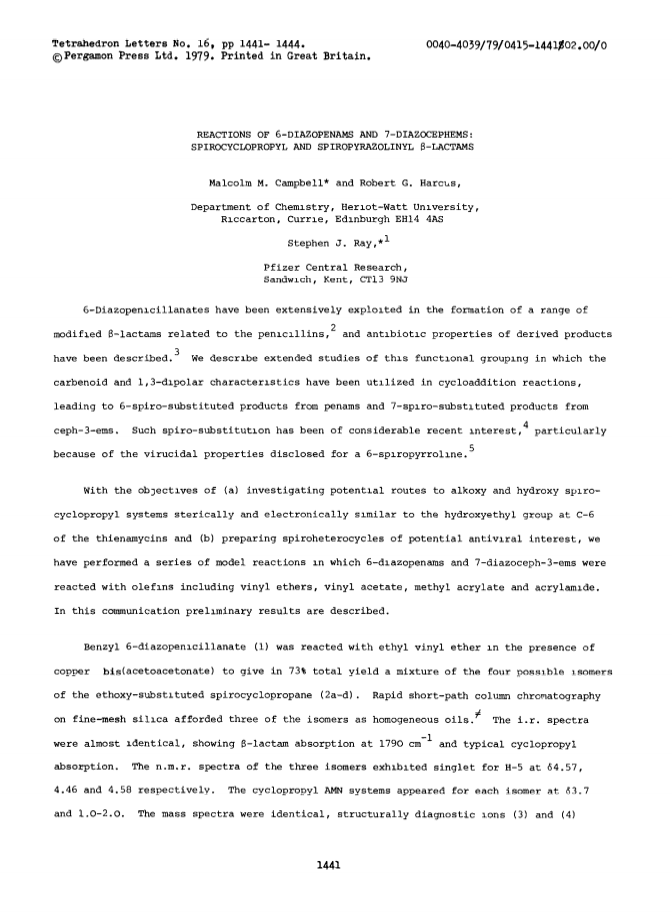 Tetrahedron Letters No. 16, pp 1441- 1444.
©Pergamon Press Ltd. 1979. Printed in Great Britain.

0040-4039/79/0415-1441$02.00/0

REACTIONS OF 6-DIAZOPENAMS AND 7-DIAZOCEPHEMS:
SPIROCYCLOPROPYL AND SPIROPYRAZOLINYL β-LACTAMS

Malcolm M. Campbell* and Robert G. Harcus,

Department of Chemistry, Heriot-Watt University,
Riccarton, Currie, Edinburgh EH14 4AS

Stephen J. Ray,*$^1$

Pfizer Central Research,
Sandwich, Kent, CT13 9NJ

6-Diazopenicillanates have been extensively exploited in the formation of a range of modified β-lactams related to the penicillins,$^2$ and antibiotic properties of derived products have been described.$^3$ We describe extended studies of this functional grouping in which the carbenoid and 1,3-dipolar characteristics have been utilized in cycloaddition reactions, leading to 6-spiro-substituted products from penams and 7-spiro-substituted products from ceph-3-ems. Such spiro-substitution has been of considerable recent interest,$^4$ particularly because of the virucidal properties disclosed for a 6-spiropyrroline.$^5$

With the objectives of (a) investigating potential routes to alkoxy and hydroxy spirocyclopropyl systems sterically and electronically similar to the hydroxyethyl group at C-6 of the thienamycins and (b) preparing spiroheterocycles of potential antiviral interest, we have performed a series of model reactions in which 6-diazopenams and 7-diazoceph-3-ems were reacted with olefins including vinyl ethers, vinyl acetate, methyl acrylate and acrylamide. In this communication preliminary results are described.

Benzyl 6-diazopenicillanate (1) was reacted with ethyl vinyl ether in the presence of copper bis(acetoacetonate) to give in 73% total yield a mixture of the four possible isomers of the ethoxy-substituted spirocyclopropane (2a-d). Rapid short-path column chromatography on fine-mesh silica afforded three of the isomers as homogeneous oils.$^{\neq}$ The i.r. spectra were almost identical, showing β-lactam absorption at 1790 cm$^{-1}$ and typical cyclopropyl absorption. The n.m.r. spectra of the three isomers exhibited singlet for H-5 at δ4.57, 4.46 and 4.58 respectively. The cyclopropyl AMN systems appeared for each isomer at δ3.7 and 1.0-2.0. The mass spectra were identical, structurally diagnostic ions (3) and (4)

1441